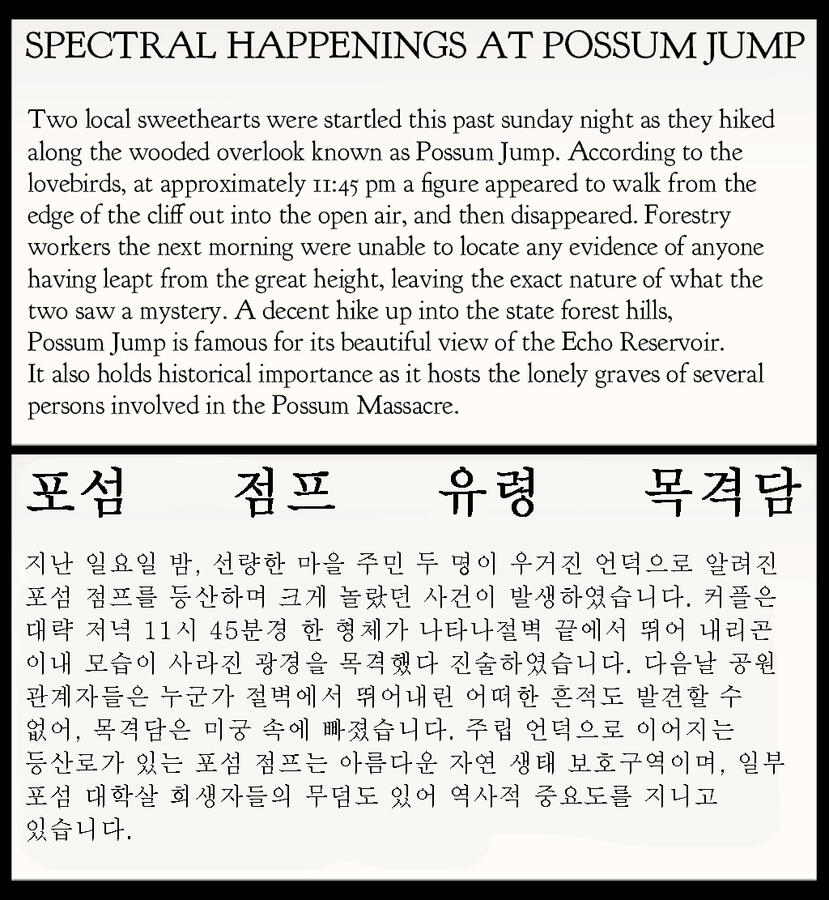 SPECTRAL HAPPENINGS AT POSSUM JUMP

Two local sweethearts were startled this past sunday night as they hiked along the wooded overlook known as Possum Jump. According to the lovebirds, at approximately 11:45 pm a figure appeared to walk from the edge of the cliff out into the open air, and then disappeared. Forestry workers the next morning were unable to locate any evidence of anyone having leapt from the great height, leaving the exact nature of what the two saw a mystery. A decent hike up into the state forest hills, Possum Jump is famous for its beautiful view of the Echo Reservoir. It also holds historical importance as it hosts the lonely graves of several persons involved in the Possum Massacre.

포섬 점프 유령 목격담

지난 일요일 밤, 선량한 마을 주민 두 명이 우거진 언덕으로 알려진 포섬 점프를 등산하며 크게 놀랐던 사건이 발생하였습니다. 커플은 대략 저녁 11시 45분경 한 형체가 나타나절벽 끝에서 뛰어 내리곤 이내 모습이 사라진 광경을 목격했다 진술하였습니다. 다음날 공원 관계자들은 누군가 절벽에서 뛰어내린 어떠한 흔적도 발견할 수 없어, 목격담은 미궁 속에 빠졌습니다. 주립 언덕으로 이어지는 등산로가 있는 포섬 점프는 아름다운 자연 생태 보호구역이며, 일부 포섬 대학살 희생자들의 무덤도 있어 역사적 중요도를 지니고 있습니다.